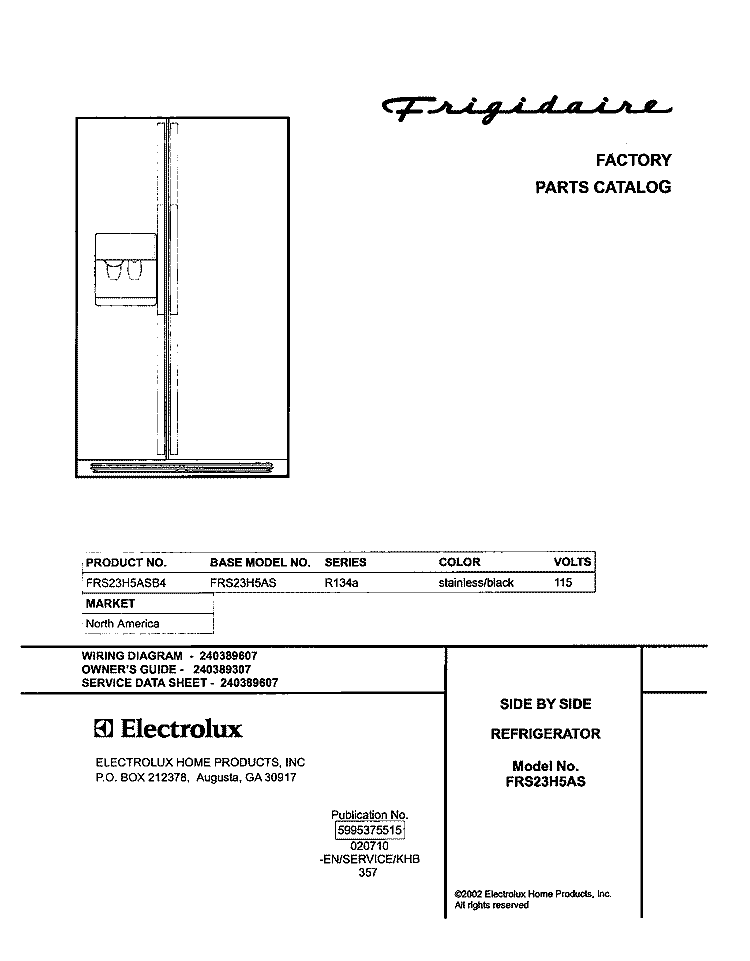 Frigidaire

FACTORY
PARTS CATALOG

| PRODUCT NO. | BASE MODEL NO. | SERIES | COLOR | VOLTS |
|---|---|---|---|---|
| FRS23H5ASB4 | FRS23H5AS | R134a | stainless/black | 115 |

| MARKET |
|---|
| North America |

WIRING DIAGRAM - 240389607
OWNER'S GUIDE - 240389307
SERVICE DATA SHEET - 240389607

Electrolux

ELECTROLUX HOME PRODUCTS, INC
P.O. BOX 212378, Augusta, GA 30917

Publication No.
5995375515
020710
-EN/SERVICE/KHB
357

SIDE BY SIDE

REFRIGERATOR

Model No.
FRS23H5AS

©2002 Electrolux Home Products, Inc.
All rights reserved